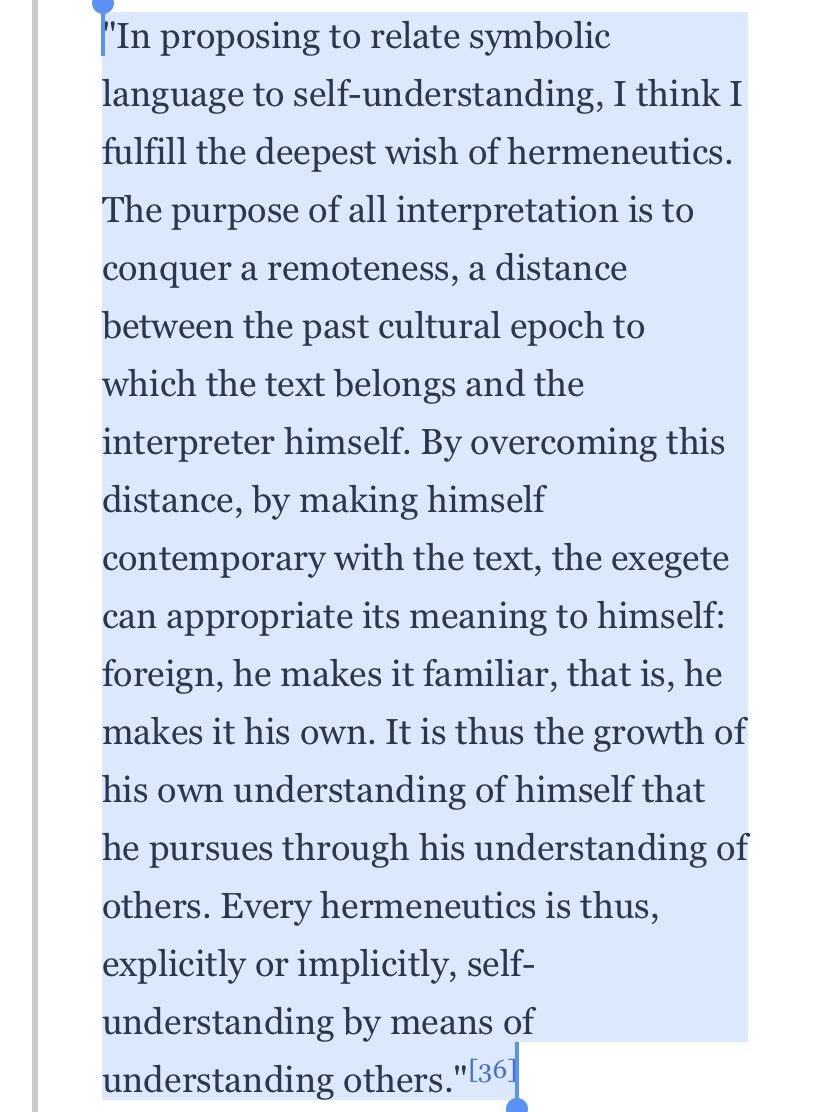 "In proposing to relate symbolic language to self-understanding, I think I fulfill the deepest wish of hermeneutics. The purpose of all interpretation is to conquer a remoteness, a distance between the past cultural epoch to which the text belongs and the interpreter himself. By overcoming this distance, by making himself contemporary with the text, the exegete can appropriate its meaning to himself: foreign, he makes it familiar, that is, he makes it his own. It is thus the growth of his own understanding of himself that he pursues through his understanding of others. Every hermeneutics is thus, explicitly or implicitly, self-understanding by means of understanding others."[36]